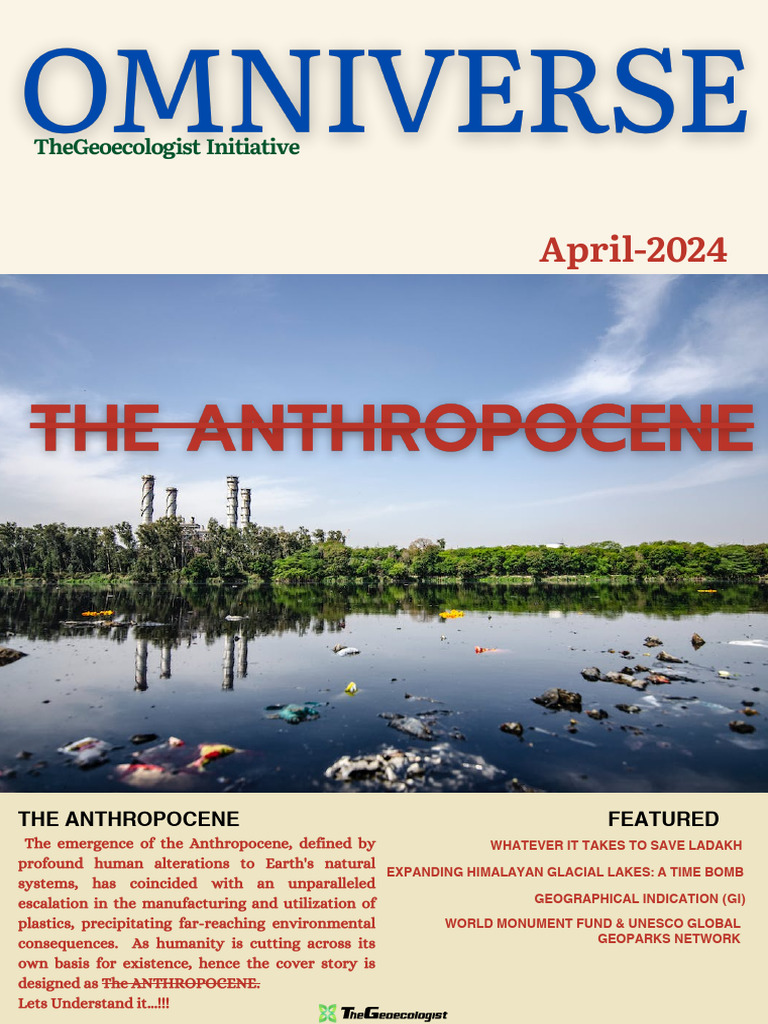 OMNIVERSE
TheGeoecologist Initiative

April-2024

THE ANTHROPOCENE

THE ANTHROPOCENE

The emergence of the Anthropocene, defined by profound human alterations to Earth's natural systems, has coincided with an unparalleled escalation in the manufacturing and utilization of plastics, precipitating far-reaching environmental consequences. As humanity is cutting across its own basis for existence, hence the cover story is designed as The ANTHROPOCENE.
Lets Understand it...!!!

FEATURED

WHATEVER IT TAKES TO SAVE LADAKH

EXPANDING HIMALAYAN GLACIAL LAKES: A TIME BOMB

GEOGRAPHICAL INDICATION (GI)

WORLD MONUMENT FUND & UNESCO GLOBAL GEOPARKS NETWORK

TheGeoecologist